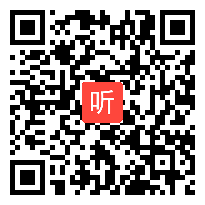 听